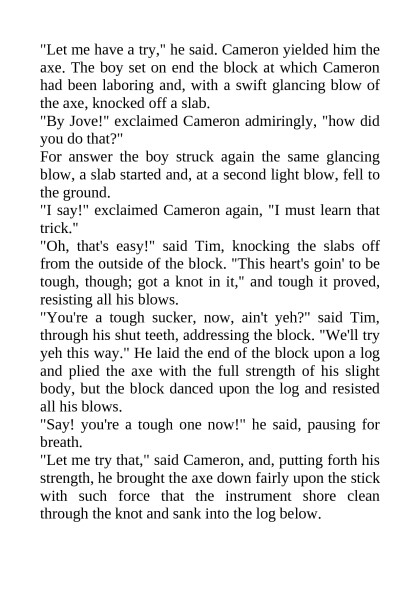 "Let me have a try," he said. Cameron yielded him the axe. The boy set on end the block at which Cameron had been laboring and, with a swift glancing blow of the axe, knocked off a slab.

"By Jove!" exclaimed Cameron admiringly, "how did you do that?"

For answer the boy struck again the same glancing blow, a slab started and, at a second light blow, fell to the ground.

"I say!" exclaimed Cameron again, "I must learn that trick."

"Oh, that's easy!" said Tim, knocking the slabs off from the outside of the block. "This heart's goin' to be tough, though; got a knot in it," and tough it proved, resisting all his blows.

"You're a tough sucker, now, ain't yeh?" said Tim, through his shut teeth, addressing the block. "We'll try yeh this way." He laid the end of the block upon a log and plied the axe with the full strength of his slight body, but the block danced upon the log and resisted all his blows.

"Say! you're a tough one now!" he said, pausing for breath.

"Let me try that," said Cameron, and, putting forth his strength, he brought the axe down fairly upon the stick with such force that the instrument shore clean through the knot and sank into the log below.